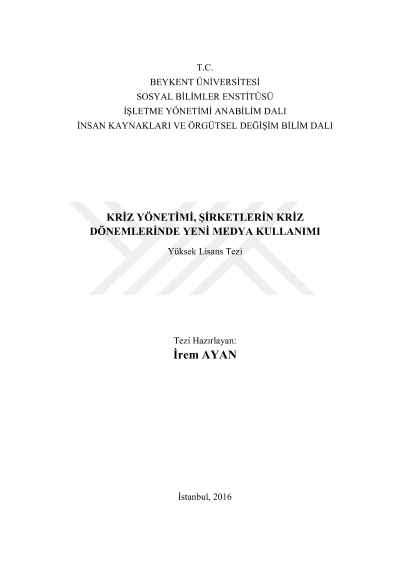 T.C.
BEYKENT ÜNİVERSİTESİ
SOSYAL BİLİMLER ENSTİTÜSÜ
İŞLETME YÖNETİMİ ANABİLİM DALI
İNSAN KAYNAKLARI VE ÖRGÜTSEL DEĞİŞİM BİLİM DALI

KRİZ YÖNETİMİ, ŞİRKETLERİN KRİZ DÖNEMLERİNDE YENİ MEDYA KULLANIMI

Yüksek Lisans Tezi

Tezi Hazırlayan:
İrem AYAN

İstanbul, 2016